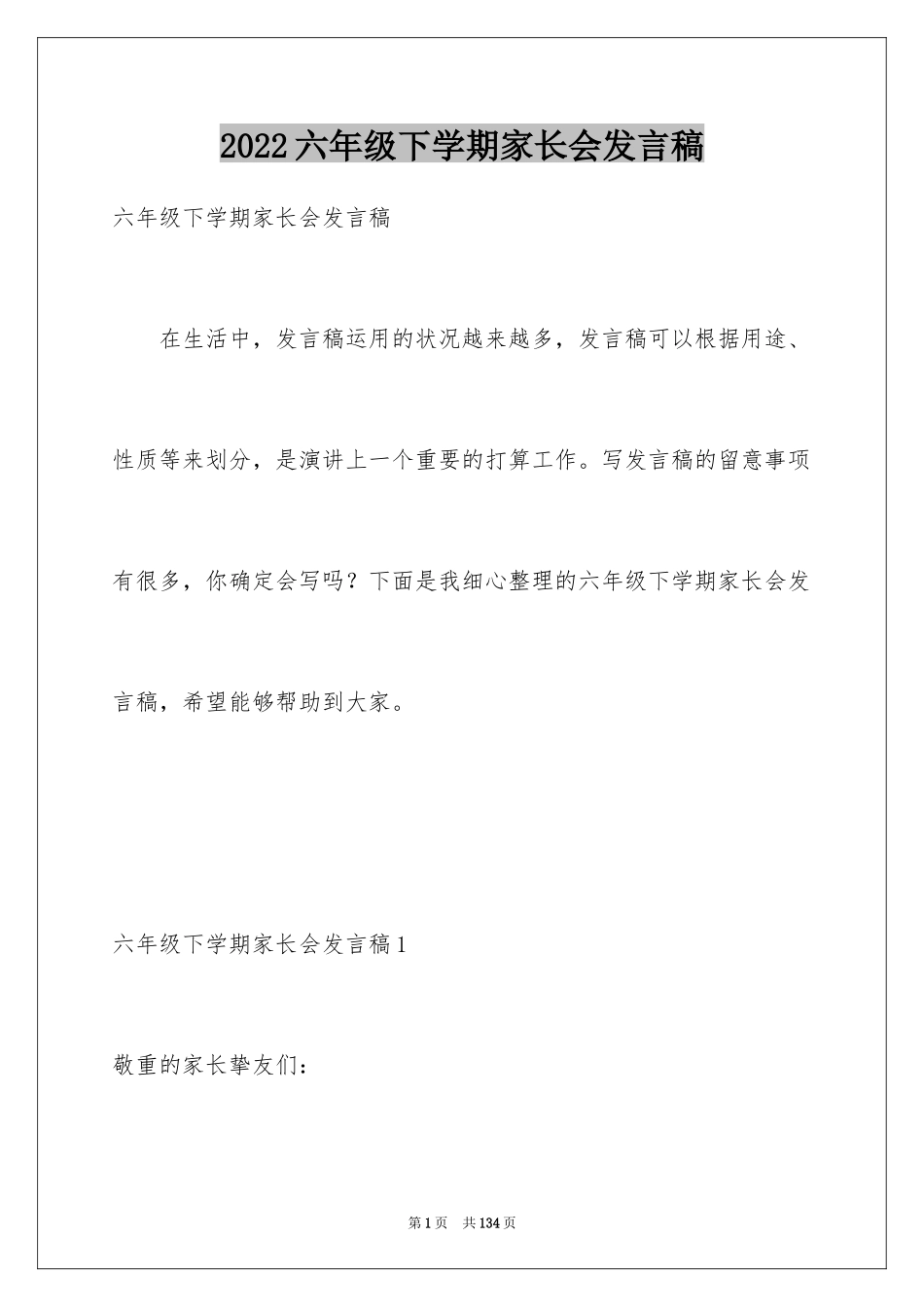 2022六年级下学期家长会发言稿

六年级下学期家长会发言稿

在生活中，发言稿运用的状况越来越多，发言稿可以根据用途、性质等来划分，是演讲上一个重要的打算工作。写发言稿的留意事项有很多，你确定会写吗？下面是我细心整理的六年级下学期家长会发言稿，希望能够帮助到大家。

六年级下学期家长会发言稿1

敬重的家长挚友们：

第1页 共134页